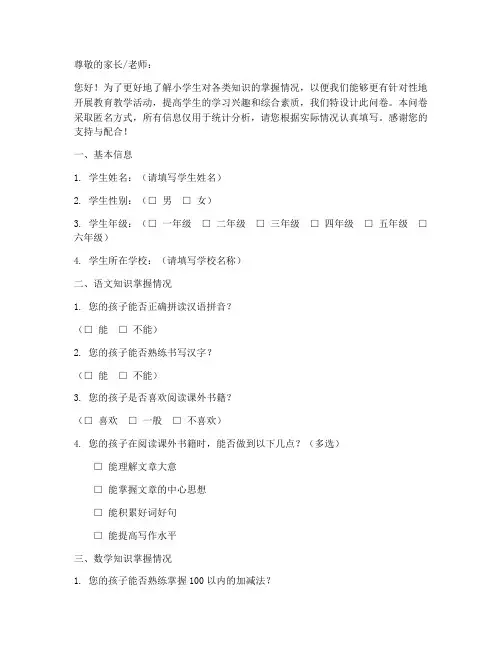 尊敬的家长/老师：

您好！为了更好地了解小学生对各类知识的掌握情况，以便我们能够更有针对性地开展教育教学活动，提高学生的学习兴趣和综合素质，我们特设计此问卷。本问卷采取匿名方式，所有信息仅用于统计分析，请您根据实际情况认真填写。感谢您的支持与配合！

一、基本信息

1. 学生姓名：（请填写学生姓名）

2. 学生性别：（□ 男 □ 女）

3. 学生年级：（□ 一年级 □ 二年级 □ 三年级 □ 四年级 □ 五年级 □ 六年级）

4. 学生所在学校：（请填写学校名称）

二、语文知识掌握情况

1. 您的孩子能否正确拼读汉语拼音？

（□ 能 □ 不能）

2. 您的孩子能否熟练书写汉字？

（□ 能 □ 不能）

3. 您的孩子是否喜欢阅读课外书籍？

（□ 喜欢 □ 一般 □ 不喜欢）

4. 您的孩子在阅读课外书籍时，能否做到以下几点？（多选）

□ 能理解文章大意

□ 能掌握文章的中心思想

□ 能积累好词好句

□ 能提高写作水平

三、数学知识掌握情况

1. 您的孩子能否熟练掌握 100 以内的加减法？